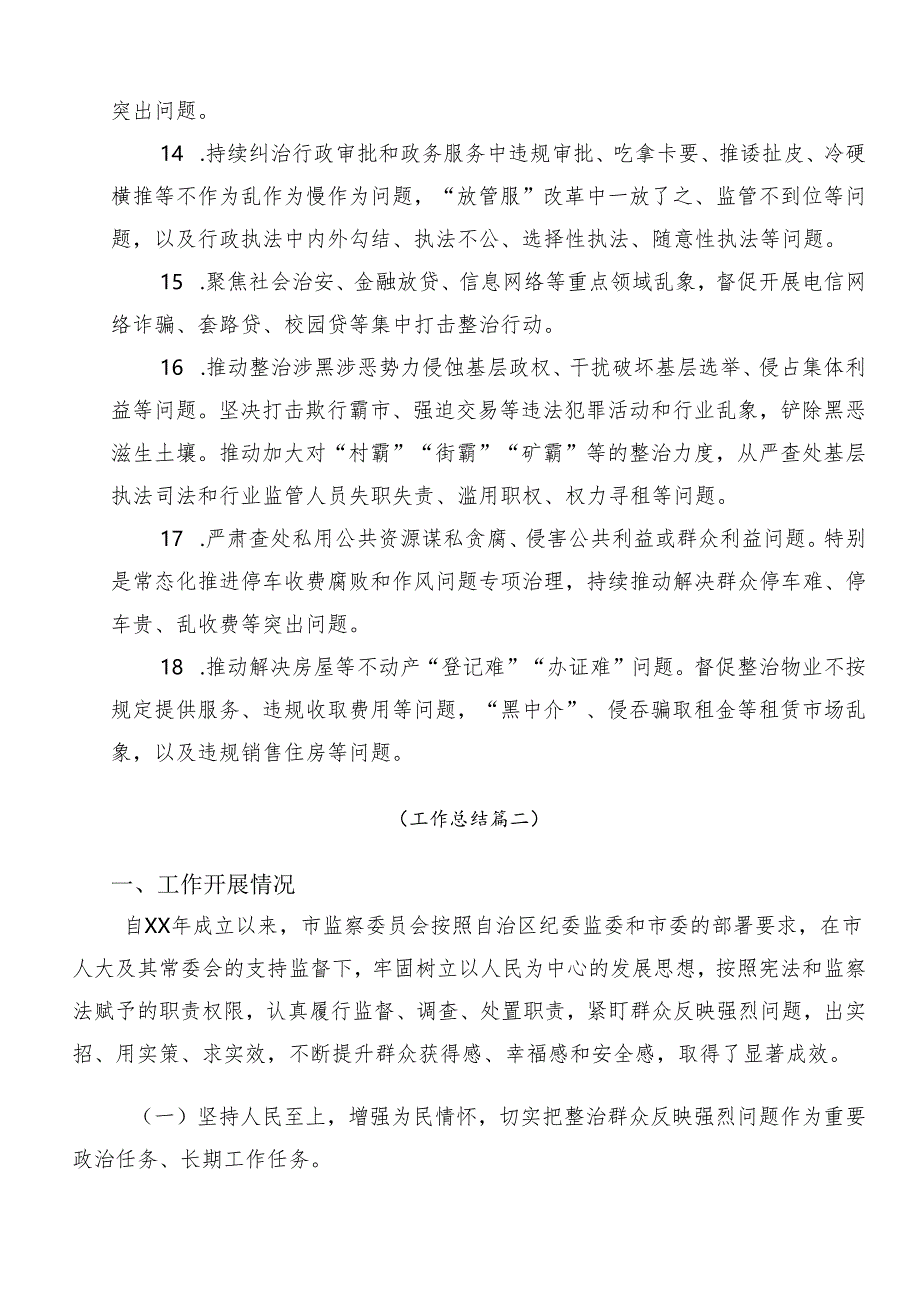 突出问题。

14 .持续纠治行政审批和政务服务中违规审批、吃拿卡要、推诿扯皮、冷硬横推等不作为乱作为慢作为问题，“放管服”改革中一放了之、监管不到位等问题，以及行政执法中内外勾结、执法不公、选择性执法、随意性执法等问题。

15 .聚焦社会治安、金融放贷、信息网络等重点领域乱象，督促开展电信网络诈骗、套路贷、校园贷等集中打击整治行动。

16 .推动整治涉黑涉恶势力侵蚀基层政权、干扰破坏基层选举、侵占集体利益等问题。坚决打击欺行霸市、强迫交易等违法犯罪活动和行业乱象，铲除黑恶滋生土壤。推动加大对“村霸”“街霸”“矿霸”等的整治力度，从严查处基层执法司法和行业监管人员失职失责、滥用职权、权力寻租等问题。

17 .严肃查处私用公共资源谋私贪腐、侵害公共利益或群众利益问题。特别是常态化推进停车收费腐败和作风问题专项治理，持续推动解决群众停车难、停车贵、乱收费等突出问题。

18 .推动解决房屋等不动产“登记难”“办证难”问题。督促整治物业不按规定提供服务、违规收取费用等问题，“黑中介”、侵吞骗取租金等租赁市场乱象，以及违规销售住房等问题。

（工作总结篇二）

一、工作开展情况

自XX年成立以来，市监察委员会按照自治区纪委监委和市委的部署要求，在市人大及其常委会的支持监督下，牢固树立以人民为中心的发展思想，按照宪法和监察法赋予的职责权限，认真履行监督、调查、处置职责，紧盯群众反映强烈问题，出实招、用实策、求实效，不断提升群众获得感、幸福感和安全感，取得了显著成效。

（一）坚持人民至上，增强为民情怀，切实把整治群众反映强烈问题作为重要政治任务、长期工作任务。